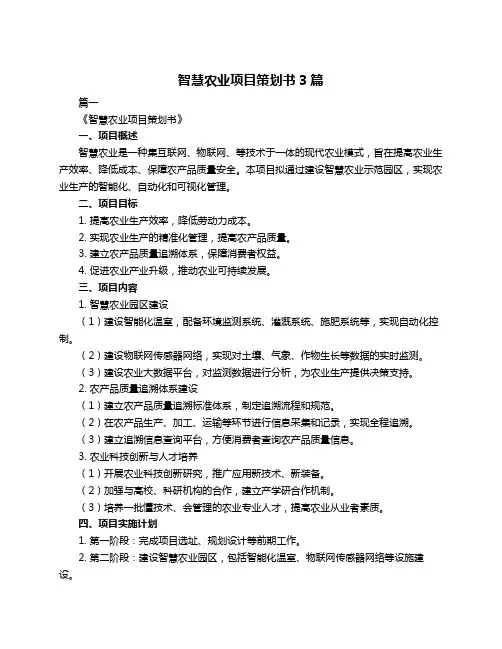 智慧农业项目策划书 3 篇

篇一

《智慧农业项目策划书》

一、项目概述

智慧农业是一种集互联网、物联网、等技术于一体的现代农业模式，旨在提高农业生产效率、降低成本、保障农产品质量安全。本项目拟通过建设智慧农业示范园区，实现农业生产的智能化、自动化和可视化管理。

二、项目目标

1. 提高农业生产效率，降低劳动力成本。

2. 实现农业生产的精准化管理，提高农产品质量。

3. 建立农产品质量追溯体系，保障消费者权益。

4. 促进农业产业升级，推动农业可持续发展。

三、项目内容

1. 智慧农业园区建设

（1）建设智能化温室，配备环境监测系统、灌溉系统、施肥系统等，实现自动化控制。

（2）建设物联网传感器网络，实现对土壤、气象、作物生长等数据的实时监测。

（3）建设农业大数据平台，对监测数据进行分析，为农业生产提供决策支持。

2. 农产品质量追溯体系建设

（1）建立农产品质量追溯标准体系，制定追溯流程和规范。

（2）在农产品生产、加工、运输等环节进行信息采集和记录，实现全程追溯。

（3）建立追溯信息查询平台，方便消费者查询农产品质量信息。

3. 农业科技创新与人才培养

（1）开展农业科技创新研究，推广应用新技术、新装备。

（2）加强与高校、科研机构的合作，建立产学研合作机制。

（3）培养一批懂技术、会管理的农业专业人才，提高农业从业者素质。

四、项目实施计划

1. 第一阶段：完成项目选址、规划设计等前期工作。

2. 第二阶段：建设智慧农业园区，包括智能化温室、物联网传感器网络等设施建设。